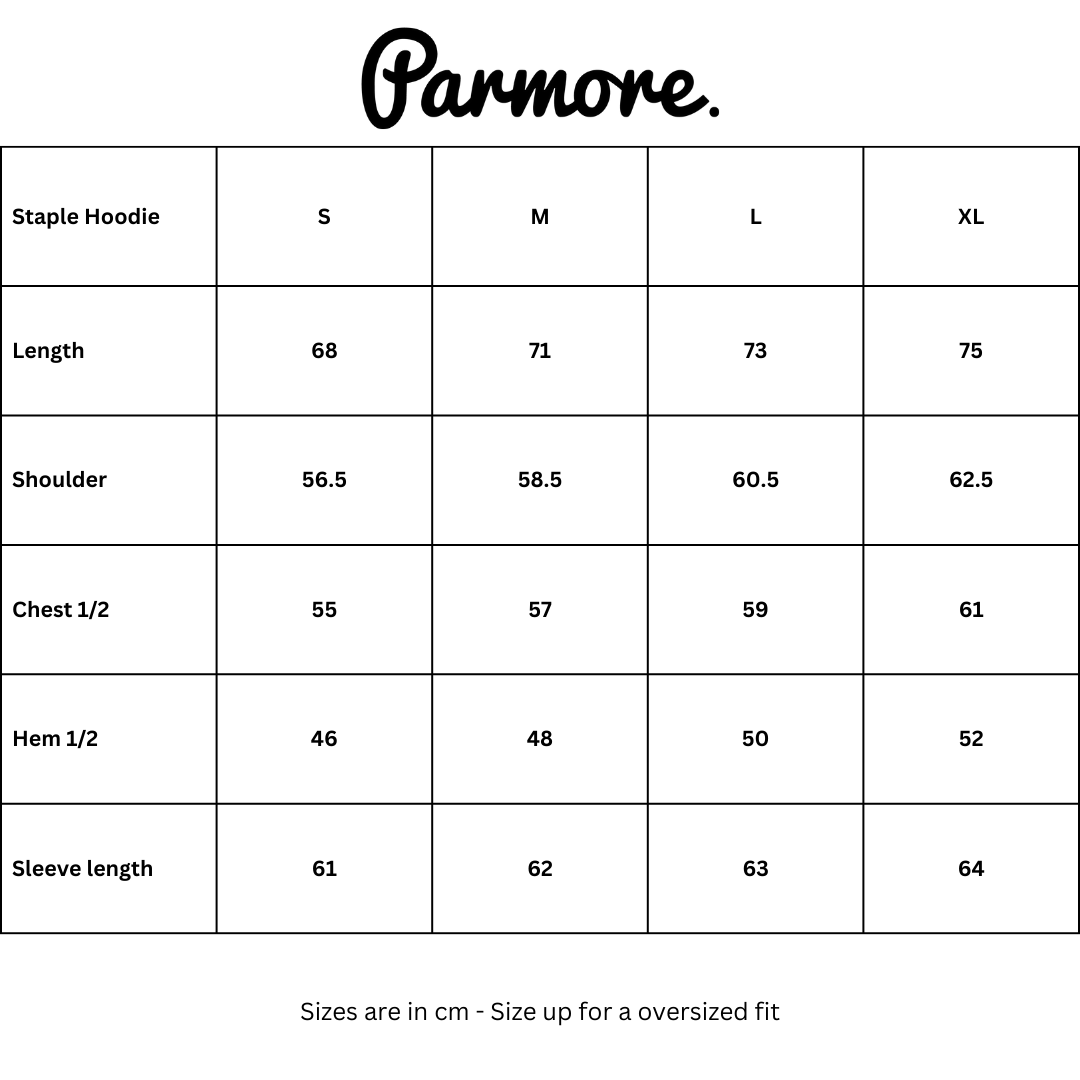 Parmore.

| Staple Hoodie | S | M | L | XL |
|---|---|---|---|---|
| Length | 68 | 71 | 73 | 75 |
| Shoulder | 56.5 | 58.5 | 60.5 | 62.5 |
| Chest 1/2 | 55 | 57 | 59 | 61 |
| Hem 1/2 | 46 | 48 | 50 | 52 |
| Sleeve length | 61 | 62 | 63 | 64 |

Sizes are in cm - Size up for a oversized fit